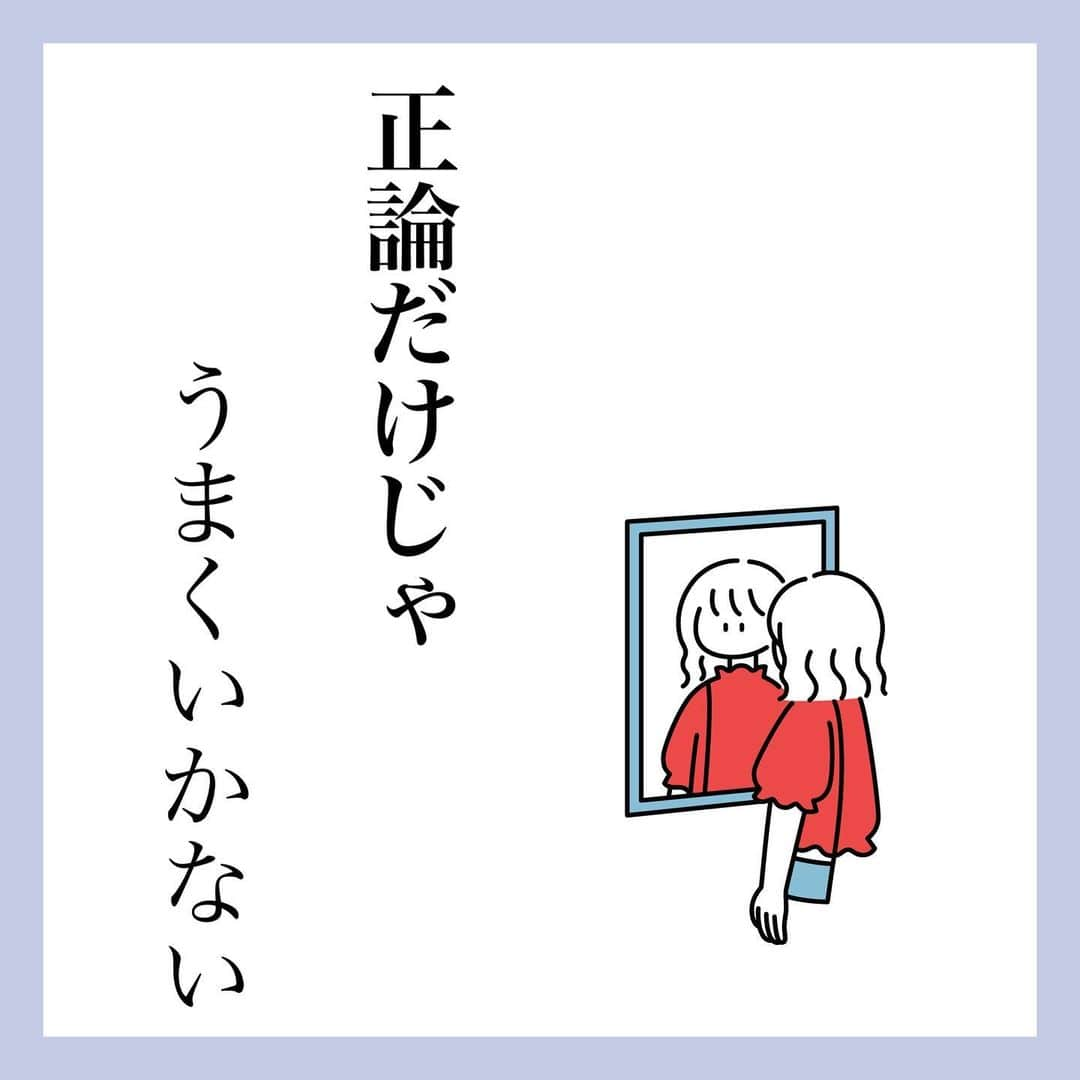 正論だけじゃ

うまくいかない